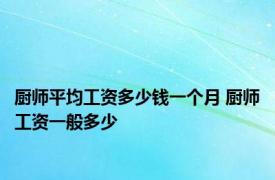 厨师平均工资多少钱一个月 厨师工资一般多少